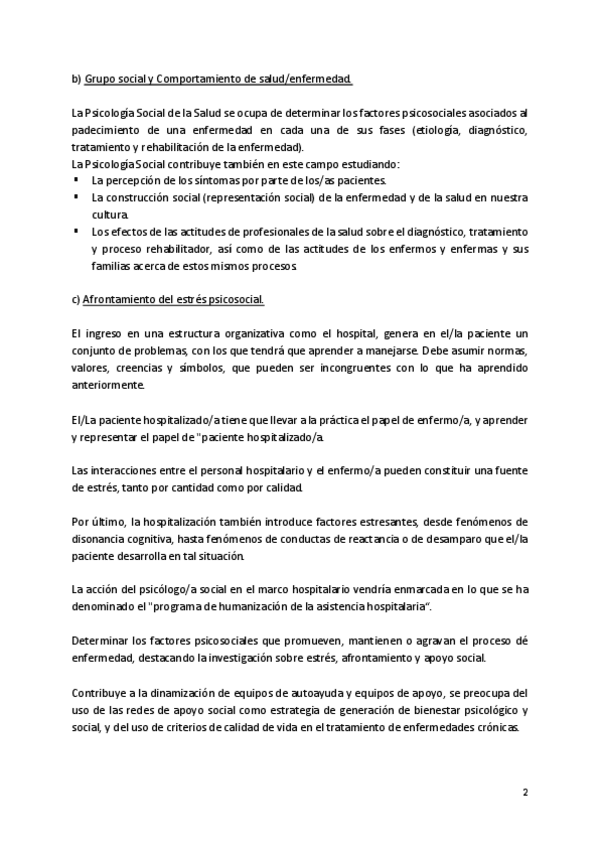 b) Grupo social y Comportamiento de salud/enfermedad.

La Psicología Social de la Salud se ocupa de determinar los factores psicosociales asociados al padecimiento de una enfermedad en cada una de sus fases (etiología, diagnóstico, tratamiento y rehabilitación de la enfermedad).
La Psicología Social contribuye también en este campo estudiando:
▪ La percepción de los síntomas por parte de los/as pacientes.
▪ La construcción social (representación social) de la enfermedad y de la salud en nuestra cultura.
▪ Los efectos de las actitudes de profesionales de la salud sobre el diagnóstico, tratamiento y proceso rehabilitador, así como de las actitudes de los enfermos y enfermas y sus familias acerca de estos mismos procesos.

c) Afrontamiento del estrés psicosocial.

El ingreso en una estructura organizativa como el hospital, genera en el/la paciente un conjunto de problemas, con los que tendrá que aprender a manejarse. Debe asumir normas, valores, creencias y símbolos, que pueden ser incongruentes con lo que ha aprendido anteriormente.

El/La paciente hospitalizado/a tiene que llevar a la práctica el papel de enfermo/a, y aprender y representar el papel de "paciente hospitalizado/a.

Las interacciones entre el personal hospitalario y el enfermo/a pueden constituir una fuente de estrés, tanto por cantidad como por calidad.

Por último, la hospitalización también introduce factores estresantes, desde fenómenos de disonancia cognitiva, hasta fenómenos de conductas de reactancia o de desamparo que el/la paciente desarrolla en tal situación.

La acción del psicólogo/a social en el marco hospitalario vendría enmarcada en lo que se ha denominado el "programa de humanización de la asistencia hospitalaria".

Determinar los factores psicosociales que promueven, mantienen o agravan el proceso dé enfermedad, destacando la investigación sobre estrés, afrontamiento y apoyo social.

Contribuye a la dinamización de equipos de autoayuda y equipos de apoyo, se preocupa del uso de las redes de apoyo social como estrategia de generación de bienestar psicológico y social, y del uso de criterios de calidad de vida en el tratamiento de enfermedades crónicas.

2